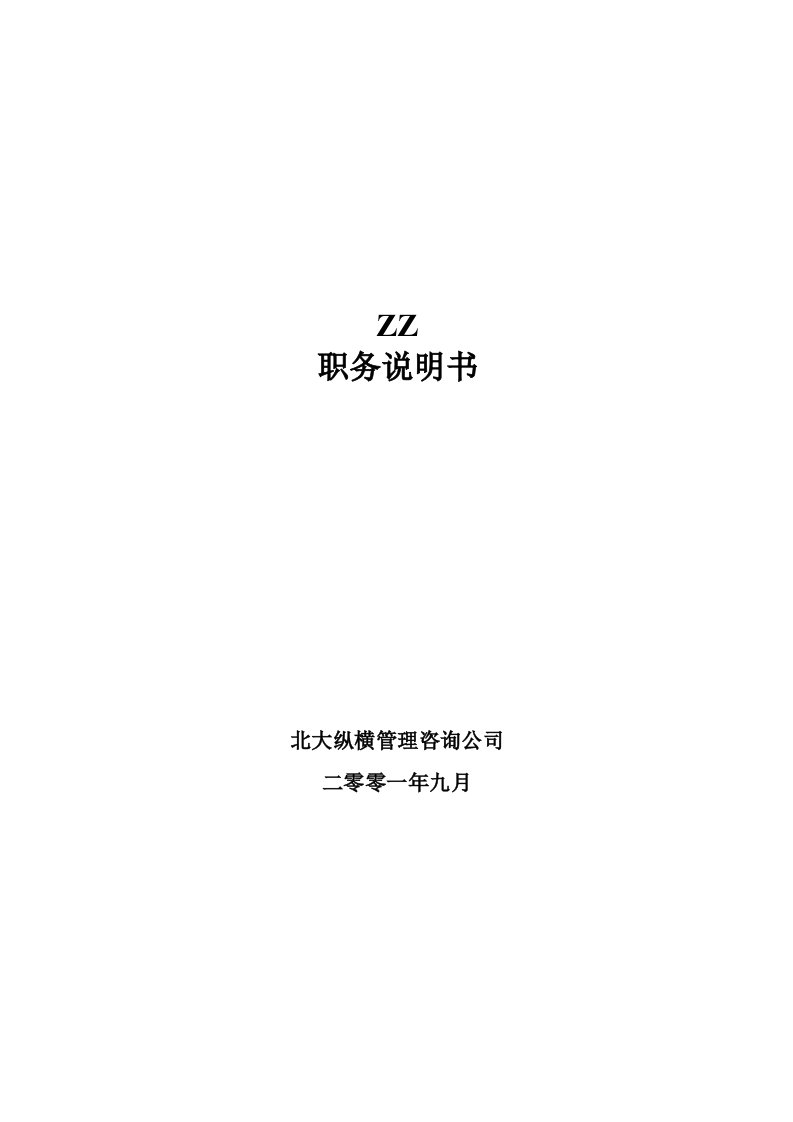 ZZ
职务说明书

北大纵横管理咨询公司

二零零一年九月